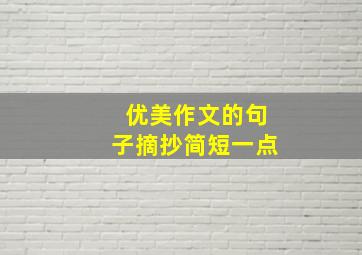 优美作文的句子摘抄简短一点